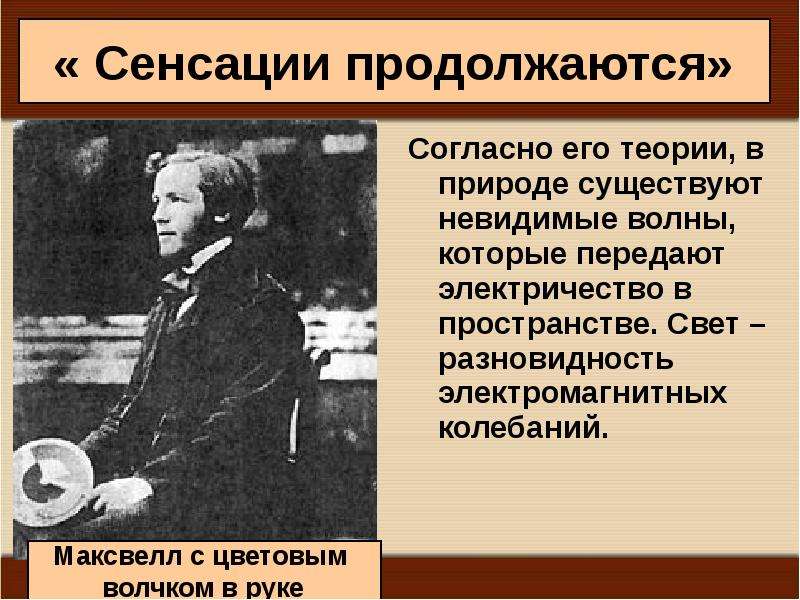 « Сенсации продолжаются»

Согласно его теории, в природе существуют невидимые волны, которые передают электричество в пространстве. Свет – разновидность электромагнитных колебаний.

Максвелл с цветовым волчком в руке